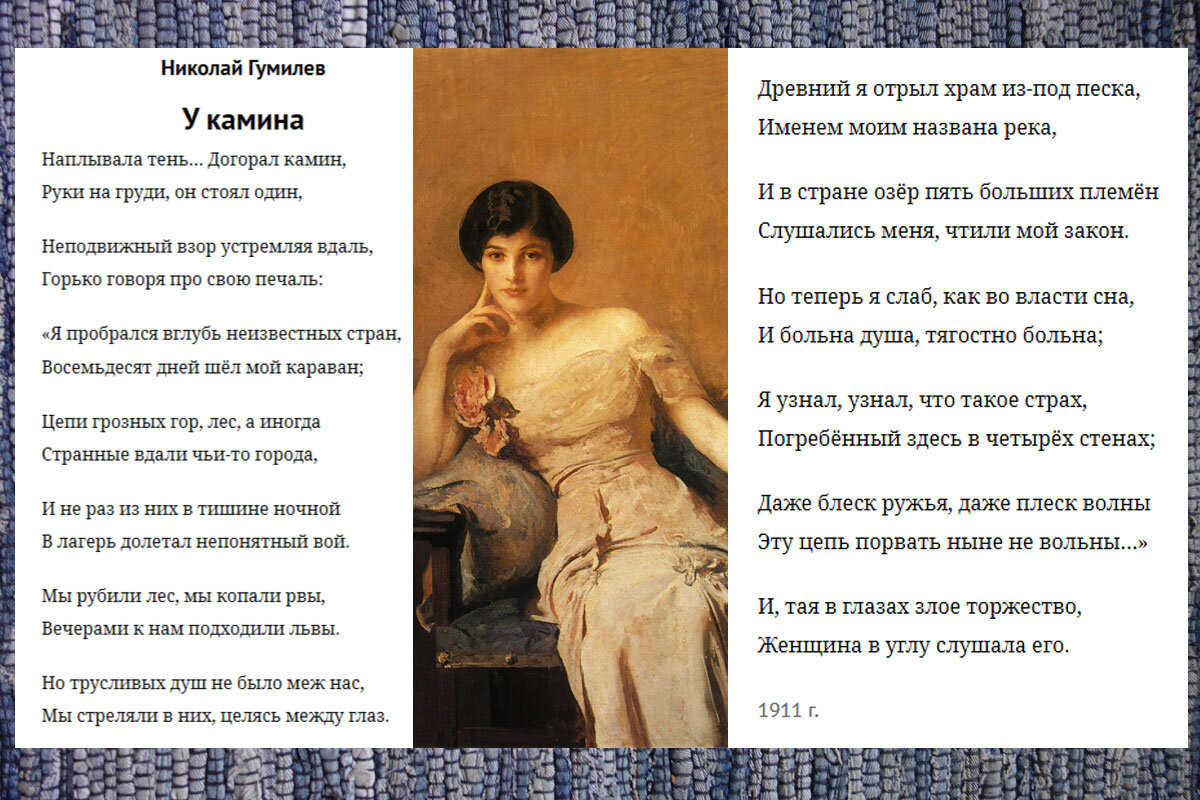 Николай Гумилев

У камина

Наплывала тень… Догорал камин,
Руки на груди, он стоял один,

Неподвижный взор устремляя вдаль,
Горько говоря про свою печаль:

«Я пробрался вглубь неизвестных стран,
Восемьдесят дней шёл мой караван;

Цепи грозных гор, лес, а иногда
Странные вдали чьи-то города,

И не раз из них в тишине ночной
В лагерь долетал непонятный вой.

Мы рубили лес, мы копали рвы,
Вечерами к нам подходили львы.

Но трусливых душ не было меж нас,
Мы стреляли в них, целясь между глаз.

Древний я отрыл храм из-под песка,
Именем моим названа река,

И в стране озёр пять больших племён
Слушались меня, чтили мой закон.

Но теперь я слаб, как во власти сна,
И больна душа, тягостно больна;

Я узнал, узнал, что такое страх,
Погребённый здесь в четырёх стенах;

Даже блеск ружья, даже плеск волны
Эту цепь порвать ныне не вольны…»

И, тая в глазах злое торжество,
Женщина в углу слушала его.

1911 г.